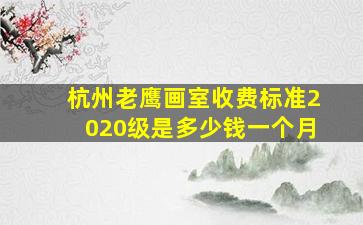 杭州老鹰画室收费标准2020级是多少钱一个月